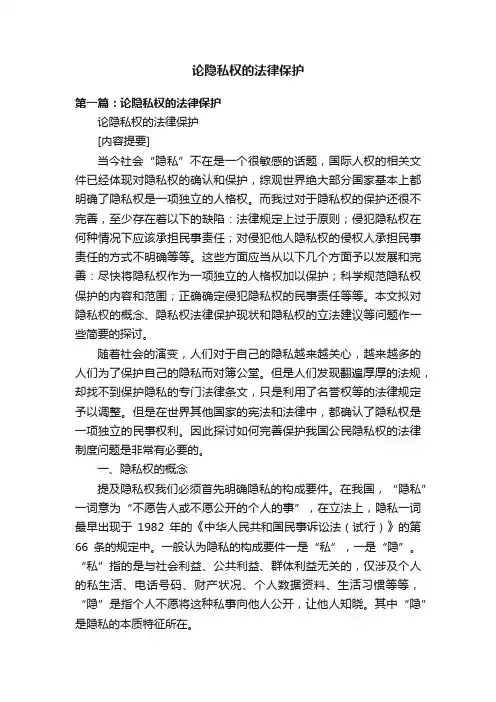 论隐私权的法律保护

第一篇：论隐私权的法律保护

论隐私权的法律保护

[内容提要]

当今社会“隐私”不在是一个很敏感的话题，国际人权的相关文件已经体现对隐私权的确认和保护，综观世界绝大部分国家基本上都明确了隐私权是一项独立的人格权。而我过对于隐私权的保护还很不完善，至少存在着以下的缺陷：法律规定上过于原则；侵犯隐私权在何种情况下应该承担民事责任；对侵犯他人隐私权的侵权人承担民事责任的方式不明确等等。这些方面应当从以下几个方面予以发展和完善：尽快将隐私权作为一项独立的人格权加以保护；科学规范隐私权保护的内容和范围；正确确定侵犯隐私权的民事责任等等。本文拟对隐私权的概念、隐私权法律保护现状和隐私权的立法建议等问题作一些简要的探讨。

随着社会的演变，人们对于自己的隐私越来越关心，越来越多的人们为了保护自己的隐私而对簿公堂。但是人们发现翻遍厚厚的法规，却找不到保护隐私的专门法律条文，只是利用了名誉权等的法律规定予以调整。但是在世界其他国家的宪法和法律中，都确认了隐私权是一项独立的民事权利。因此探讨如何完善保护我国公民隐私权的法律制度问题是非常有必要的。

一、隐私权的概念

提及隐私权我们必须首先明确隐私的构成要件。在我国，“隐私”一词意为“不愿告人或不愿公开的个人的事”，在立法上，隐私一词最早出现于 1982 年的《中华人民共和国民事诉讼法（试行）》的第 66 条的规定中。一般认为隐私的构成要件一是“私”，一是“隐”。“私”指的是与社会利益、公共利益、群体利益无关的，仅涉及个人的私生活、电话号码、财产状况、个人数据资料、生活习惯等等，“隐”是指个人不愿将这种私事向他人公开，让他人知晓。其中“隐”是隐私的本质特征所在。